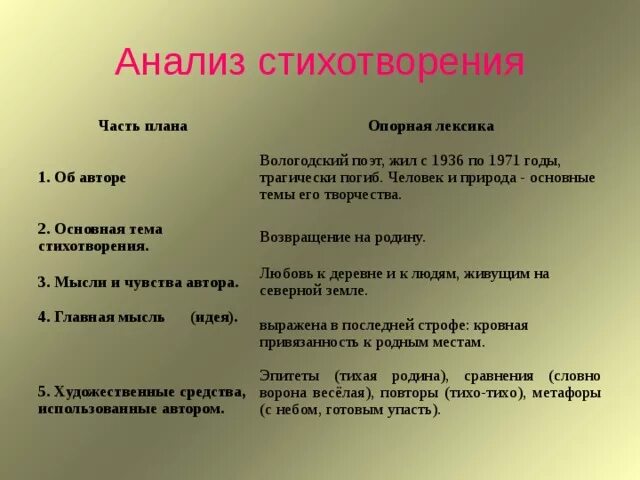 Анализ стихотворения

| Часть плана | Опорная лексика |
|---|---|
| 1. Об авторе | Вологодский поэт, жил с 1936 по 1971 годы, трагически погиб. Человек и природа - основные темы его творчества. |
| 2. Основная тема стихотворения. | Возвращение на родину. |
| 3. Мысли и чувства автора. | Любовь к деревне и к людям, живущим на северной земле. |
| 4. Главная мысль (идея). | выражена в последней строфе: кровная привязанность к родным местам. |
| 5. Художественные средства, использованные автором. | Эпитеты (тихая родина), сравнения (словно ворона весёлая), повторы (тихо-тихо), метафоры (с небом, готовым упасть). |